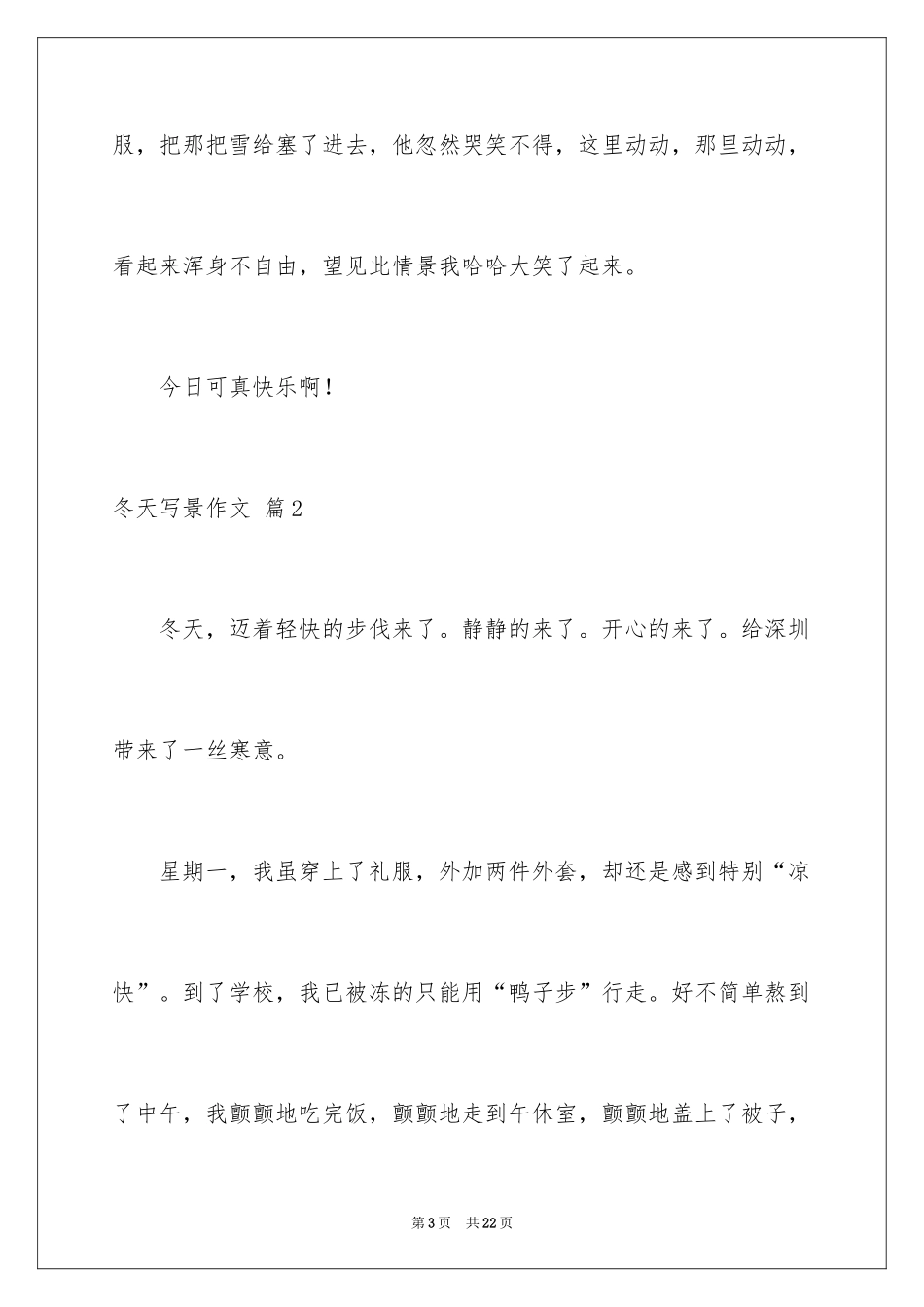 服，把那把雪给塞了进去，他忽然哭笑不得，这里动动，那里动动，看起来浑身不自由，望见此情景我哈哈大笑了起来。

今日可真快乐啊！

冬天写景作文 篇2

冬天，迈着轻快的步伐来了。静静的来了。开心的来了。给深圳带来了一丝寒意。

星期一，我虽穿上了礼服，外加两件外套，却还是感到特别“凉快”。到了学校，我已被冻的只能用“鸭子步”行走。好不简单熬到了中午，我颤颤地吃完饭，颤颤地走到午休室，颤颤地盖上了被子，

第3页 共22页